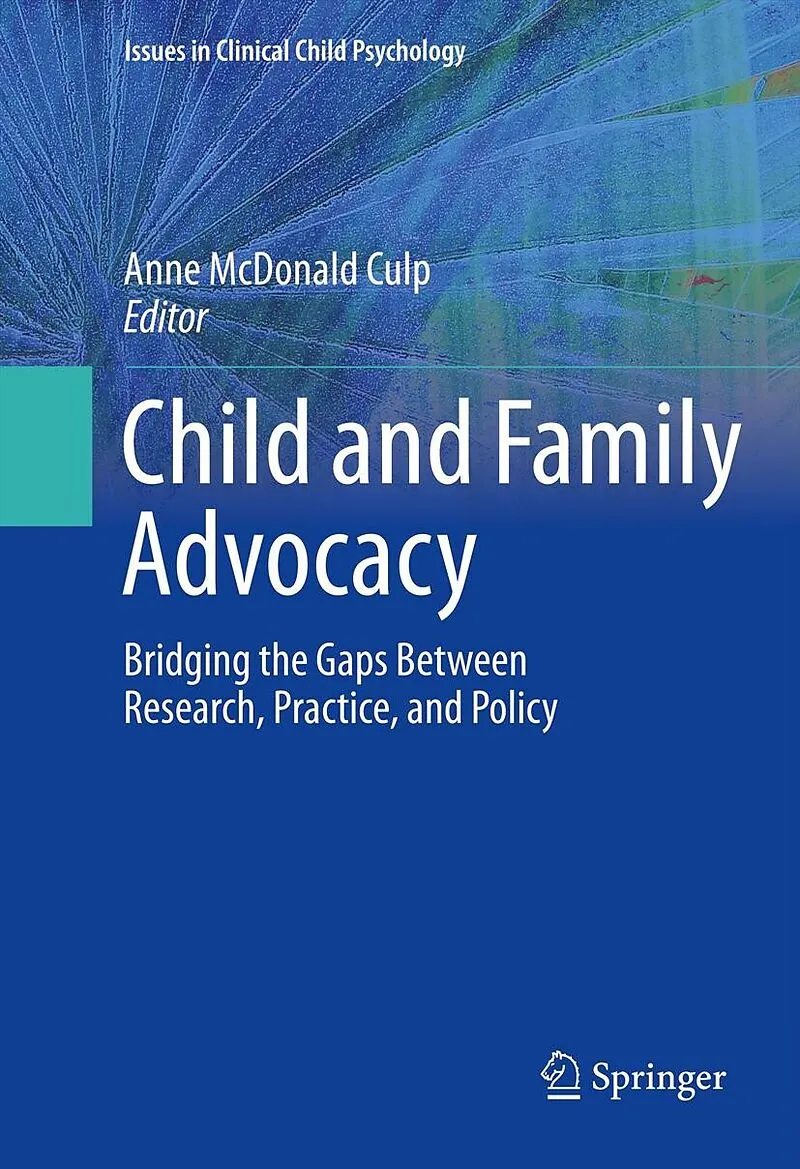 Issues in Clinical Child Psychology

Anne McDonald Culp
Editor

Child and Family Advocacy

Bridging the Gaps Between Research, Practice, and Policy

Springer